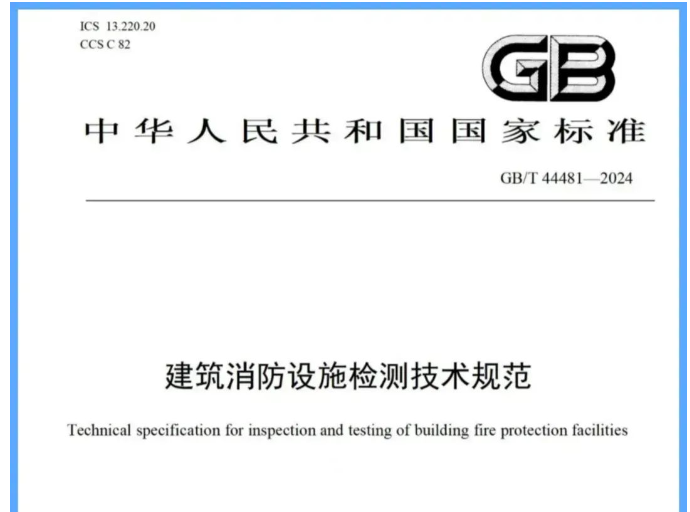 ICS 13.220.20
CCS C 82

GB

中华人民共和国国家标准

GB/T 44481—2024

建筑消防设施检测技术规范

Technical specification for inspection and testing of building fire protection facilities